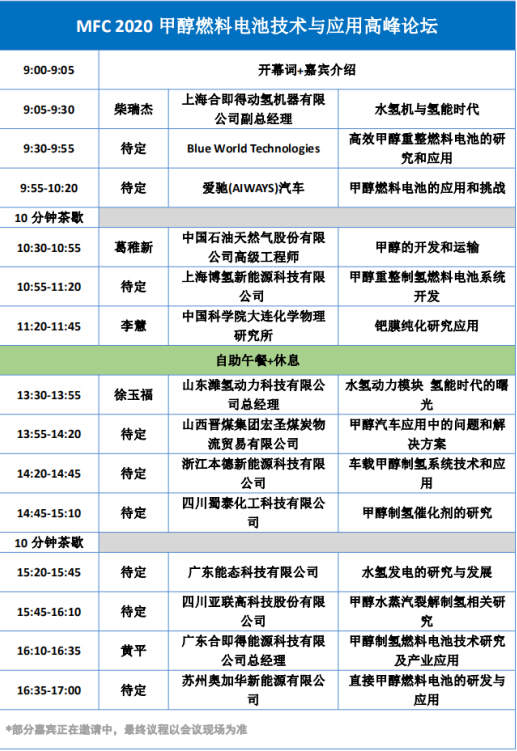 MFC 2020 甲醇燃料电池技术与应用高峰论坛

| | | | |
|---|---|---|---|
| 9:00-9:05 | 开幕词+嘉宾介绍 | | |
| 9:05-9:30 | 柴瑞杰 | 上海合即得动氢机器有限公司副总经理 | 水氢机与氢能时代 |
| 9:30-9:55 | 待定 | Blue World Technologies | 高效甲醇重整燃料电池的研究和应用 |
| 9:55-10:20 | 待定 | 爱驰(AIWAYS)汽车 | 甲醇燃料电池的应用和挑战 |
| 10 分钟茶歇 | | | |
| 10:30-10:55 | 葛稚新 | 中国石油天然气股份有限公司高级工程师 | 甲醇的开发和运输 |
| 10:55-11:20 | 待定 | 上海博氢新能源科技有限公司 | 甲醇重整制氢燃料电池系统开发 |
| 11:20-11:45 | 李慧 | 中国科学院大连化学物理研究所 | 钯膜纯化研究应用 |
| 自助午餐+休息 | | | |
| 13:30-13:55 | 徐玉福 | 山东潍氢动力科技有限公司总经理 | 水氢动力模块 氢能时代的曙光 |
| 13:55-14:20 | 待定 | 山西晋煤集团宏圣煤炭物流贸易有限公司 | 甲醇汽车应用中的问题和解决方案 |
| 14:20-14:45 | 待定 | 浙江本德新能源科技有限公司 | 车载甲醇制氢系统技术和应用 |
| 14:45-15:10 | 待定 | 四川蜀泰化工科技有限公司 | 甲醇制氢催化剂的研究 |
| 10 分钟茶歇 | | | |
| 15:20-15:45 | 待定 | 广东能态科技有限公司 | 水氢发电的研究与发展 |
| 15:45-16:10 | 待定 | 四川亚联高科技股份有限公司 | 甲醇水蒸汽裂解制氢相关研究 |
| 16:10-16:35 | 黄平 | 广东合即得能源科技有限公司总经理 | 甲醇制氢燃料电池技术研究及产业应用 |
| 16:35-17:00 | 待定 | 苏州奥加华新能源有限公司 | 直接甲醇燃料电池的研发与应用 |

*部分嘉宾正在邀请中，最终议程以会议现场为准